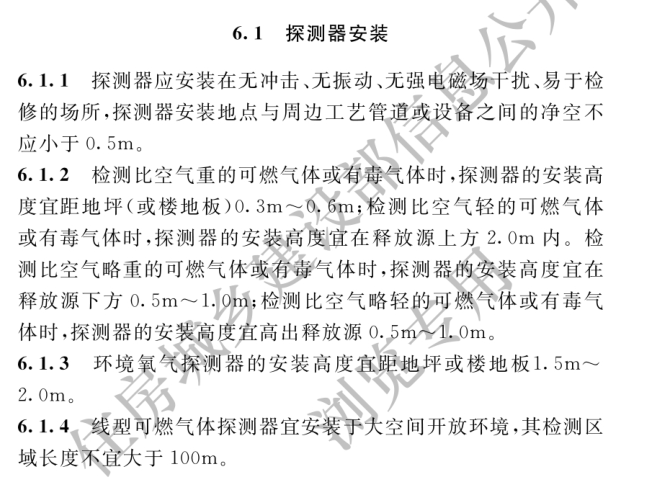 6.1 探测器安装

6.1.1 探测器应安装在无冲击、无振动、无强电磁场干扰、易于检修的场所，探测器安装地点与周边工艺管道或设备之间的净空不应小于 0.5m。

6.1.2 检测比空气重的可燃气体或有毒气体时，探测器的安装高度宜距地坪(或楼地板)0.3m～0.6m；检测比空气轻的可燃气体或有毒气体时，探测器的安装高度宜在释放源上方 2.0m 内。检测比空气略重的可燃气体或有毒气体时，探测器的安装高度宜在释放源下方 0.5m～1.0m；检测比空气略轻的可燃气体或有毒气体时，探测器的安装高度宜高出释放源 0.5m～1.0m。

6.1.3 环境氧气探测器的安装高度宜距地坪或楼地板1.5m～2.0m。

6.1.4 线型可燃气体探测器宜安装于大空间开放环境，其检测区域长度不宜大于 100m。

住房城乡建设部信息公开
浏览专用